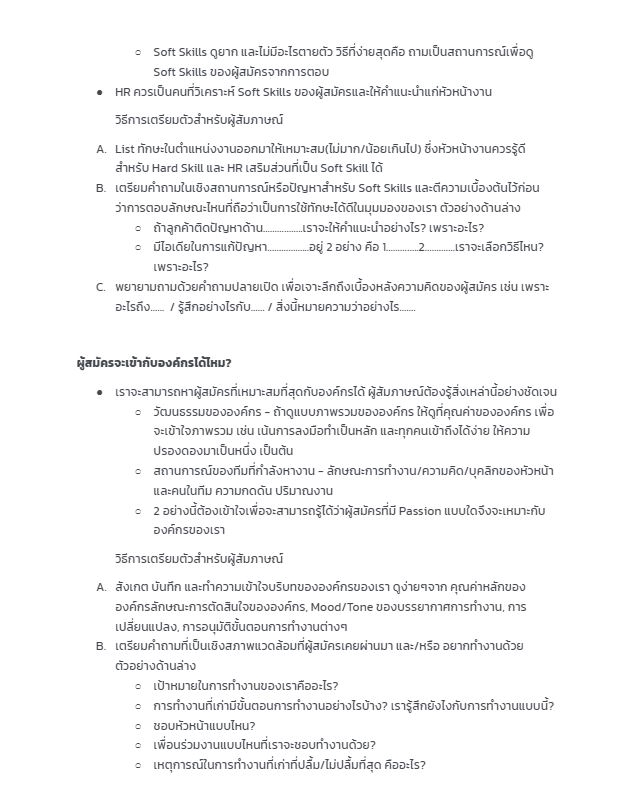 ○ Soft Skills ดูยาก และไม่มีอะไรตายตัว วิธีที่ง่ายสุดคือ ถามเป็นสถานการณ์เพื่อดู Soft Skills ของผู้สมัครจากการตอบ

● HR ควรเป็นคนที่วิเคราะห์ Soft Skills ของผู้สมัครและให้คำแนะนำแก่หัวหน้างาน

วิธีการเตรียมตัวสำหรับผู้สัมภาษณ์

A. List ทักษะในตำแหน่งงานออกมาให้เหมาะสม(ไม่มาก/น้อยเกินไป) ซึ่งหัวหน้างานควรรู้ดีสำหรับ Hard Skill และ HR เสริมส่วนที่เป็น Soft Skill ได้

B. เตรียมคำถามในเชิงสถานการณ์หรือปัญหาสำหรับ Soft Skills และตีความเบื้องต้นไว้ก่อนว่าการตอบลักษณะไหนที่ถือว่าเป็นการใช้ทักษะได้ดีในมุมมองของเรา ตัวอย่างด้านล่าง

○ ถ้าลูกค้าติดปัญหาด้าน.................เราจะให้คำแนะนำอย่างไร? เพราะอะไร?

○ มีไอเดียในการแก้ปัญหา..................อยู่ 2 อย่าง คือ 1..............2.............เราจะเลือกวิธีไหน? เพราะอะไร?

C. พยายามถามด้วยคำถามปลายเปิด เพื่อเจาะลึกถึงเบื้องหลังความคิดของผู้สมัคร เช่น เพราะอะไรถึง...... / รู้สึกอย่างไรกับ...... / สิ่งนี้หมายความว่าอย่างไร.......

ผู้สมัครจะเข้ากับองค์กรได้ไหม?

● เราจะสามารถหาผู้สมัครที่เหมาะสมที่สุดกับองค์กรได้ ผู้สัมภาษณ์ต้องรู้สิ่งเหล่านี้อย่างชัดเจน

○ วัฒนธรรมขององค์กร – ถ้าดูแบบภาพรวมขององค์กร ให้ดูที่คุณค่าขององค์กร เพื่อจะเข้าใจภาพรวม เช่น เน้นการลงมือทำเป็นหลัก และทุกคนเข้าถึงได้ง่าย ให้ความปรองดองมาเป็นหนึ่ง เป็นต้น

○ สถานการณ์ของทีมที่กำลังหางาน – ลักษณะการทำงาน/ความคิด/บุคลิกของหัวหน้าและคนในทีม ความกดดัน ปริมาณงาน

○ 2 อย่างนี้ต้องเข้าใจเพื่อจะสามารถรู้ได้ว่าผู้สมัครที่มี Passion แบบใดจึงจะเหมาะกับองค์กรของเรา

วิธีการเตรียมตัวสำหรับผู้สัมภาษณ์

A. สังเกต บันทึก และทำความเข้าใจบริบทขององค์กรของเรา ดูง่ายๆจาก คุณค่าหลักขององค์กรลักษณะการตัดสินใจขององค์กร, Mood/Tone ของบรรยากาศการทำงาน, การเปลี่ยนแปลง, การอนุมัติขั้นตอนการทำงานต่างๆ

B. เตรียมคำถามที่เป็นเชิงสภาพแวดล้อมที่ผู้สมัครเคยผ่านมา และ/หรือ อยากทำงานด้วย ตัวอย่างด้านล่าง

○ เป้าหมายในการทำงานของเราคืออะไร?

○ การทำงานที่เก่ามีขั้นตอนการทำงานอย่างไรบ้าง? เรารู้สึกยังไงกับการทำงานแบบนี้?

○ ชอบหัวหน้าแบบไหน?

○ เพื่อนร่วมงานแบบไหนที่เราจะชอบทำงานด้วย?

○ เหตุการณ์ในการทำงานที่เก่าที่ปลื้ม/ไม่ปลื้มที่สุด คืออะไร?